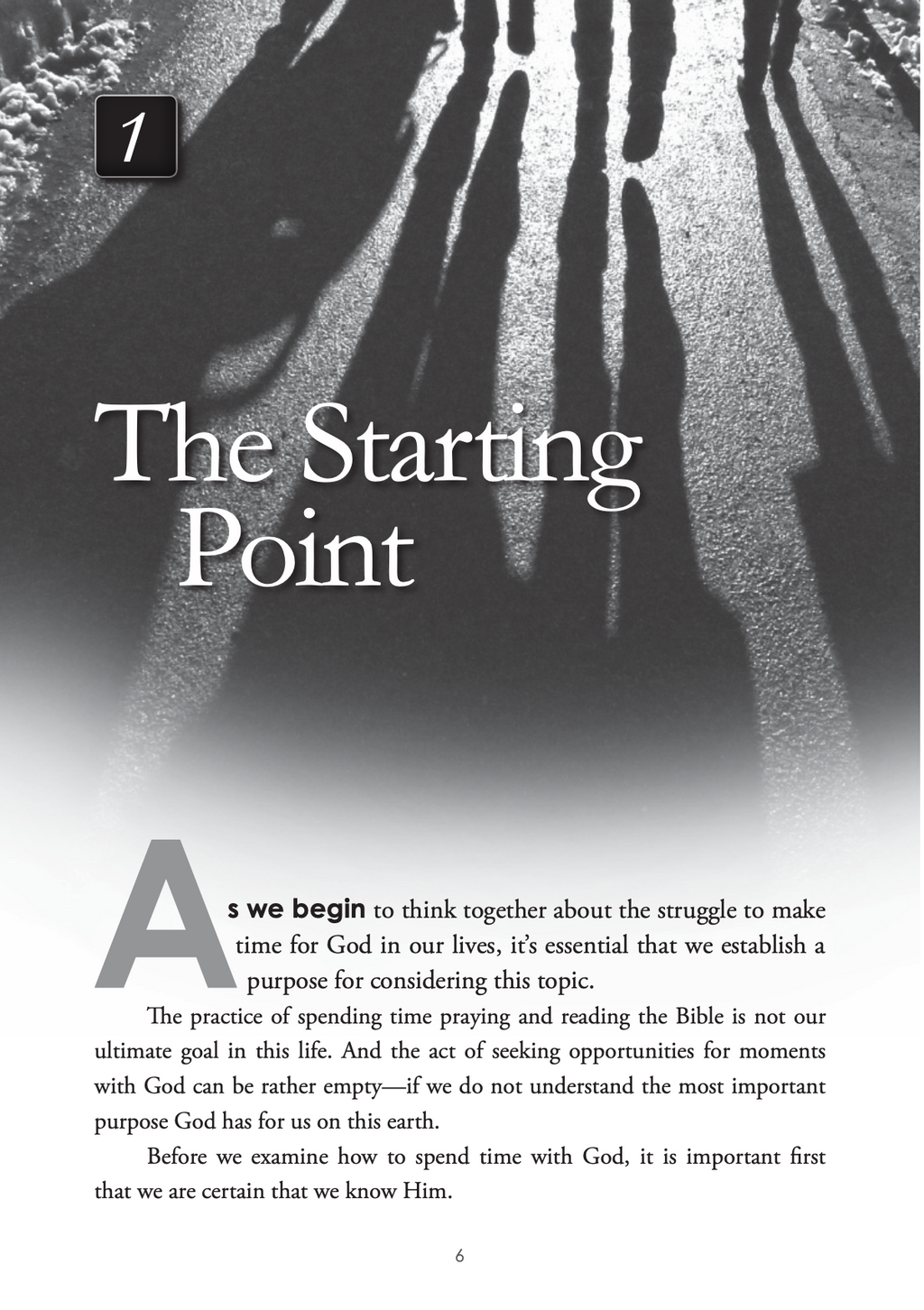 1

The Starting Point

As we begin to think together about the struggle to make time for God in our lives, it's essential that we establish a purpose for considering this topic.

The practice of spending time praying and reading the Bible is not our ultimate goal in this life. And the act of seeking opportunities for moments with God can be rather empty—if we do not understand the most important purpose God has for us on this earth.

Before we examine how to spend time with God, it is important first that we are certain that we know Him.

6